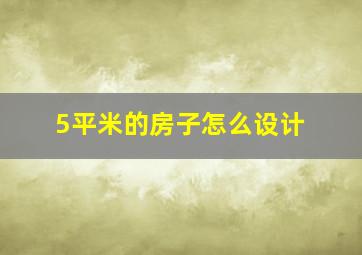 5平米的房子怎么设计